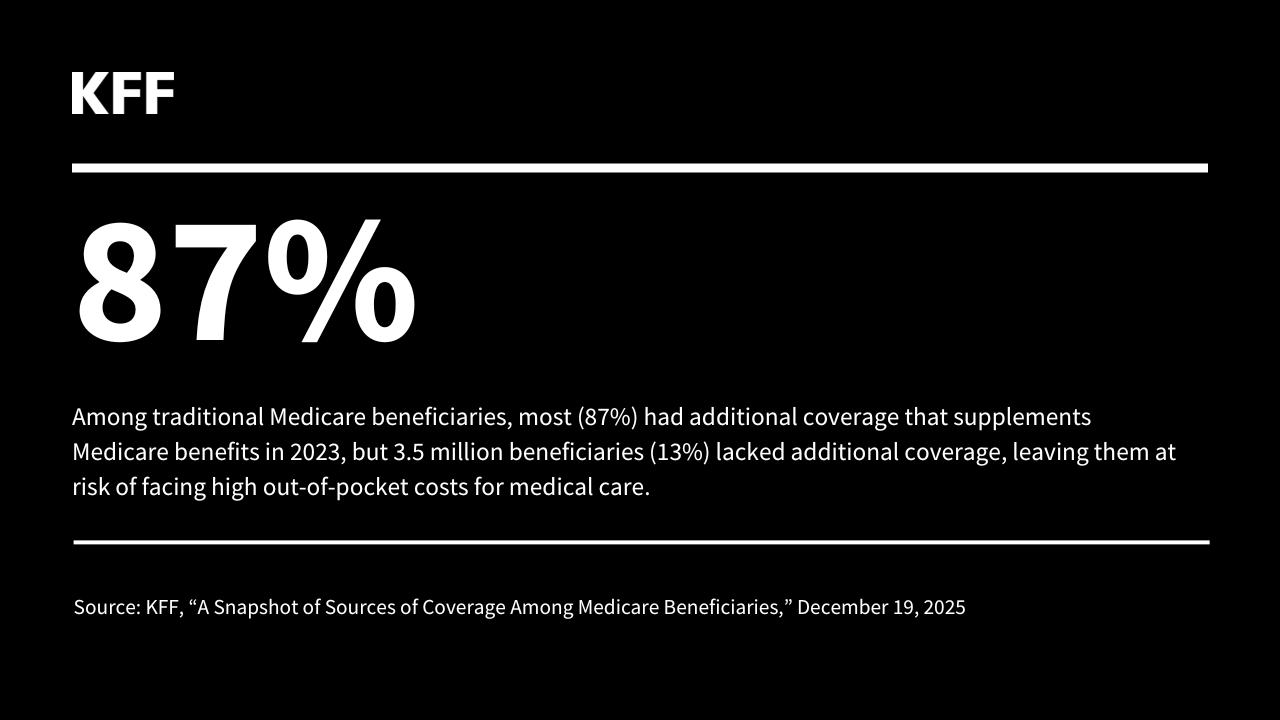 KFF

87%

Among traditional Medicare beneficiaries, most (87%) had additional coverage that supplements Medicare benefits in 2023, but 3.5 million beneficiaries (13%) lacked additional coverage, leaving them at risk of facing high out-of-pocket costs for medical care.

Source: KFF, "A Snapshot of Sources of Coverage Among Medicare Beneficiaries," December 19, 2025